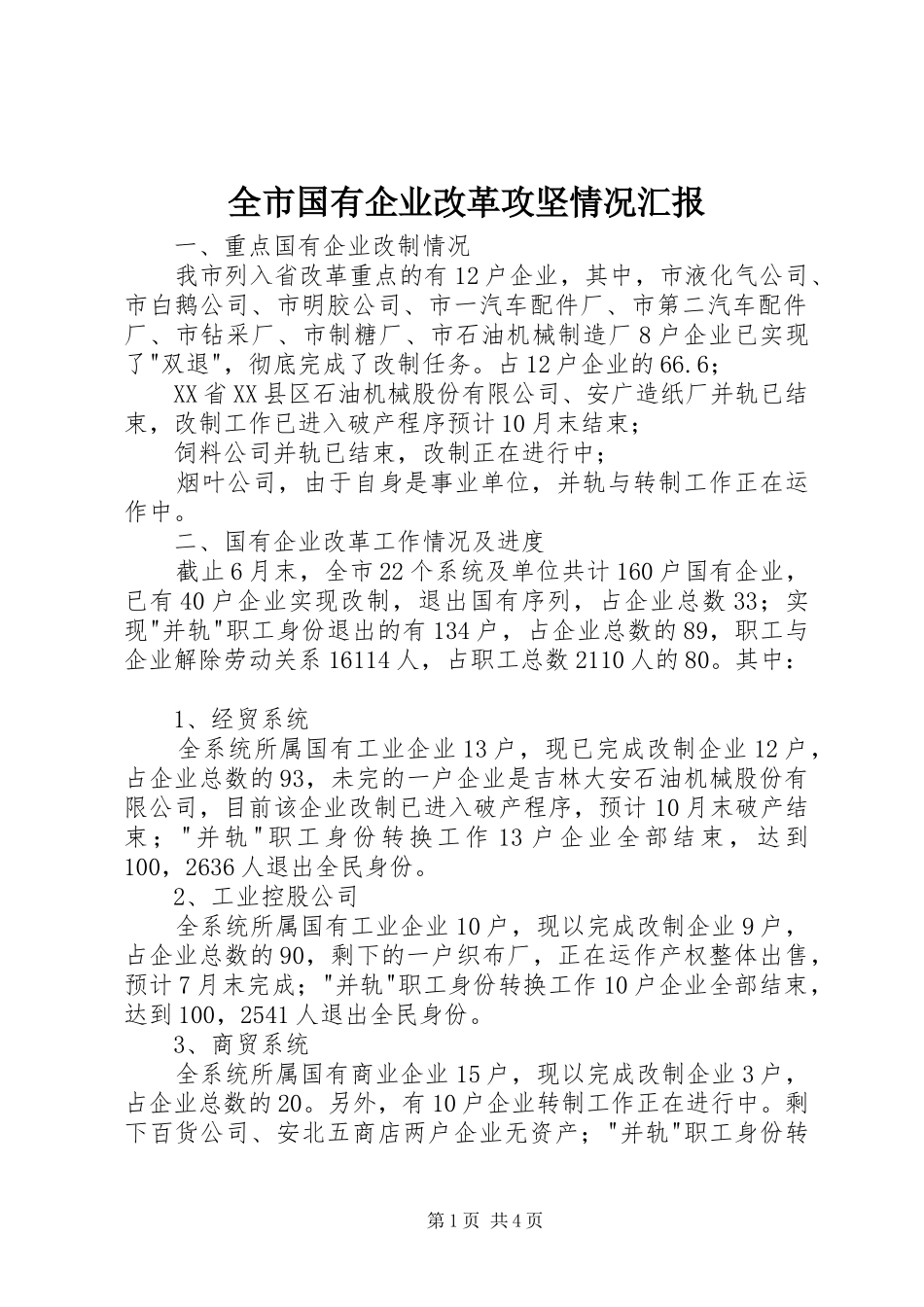 全市国有企业改革攻坚情况汇报

一、重点国有企业改制情况

我市列入省改革重点的有12户企业，其中，市液化气公司、市白鹅公司、市明胶公司、市一汽车配件厂、市第二汽车配件厂、市钻采厂、市制糖厂、市石油机械制造厂8户企业已实现了"双退"，彻底完成了改制任务。占12户企业的66.6；

XX省XX县区石油机械股份有限公司、安广造纸厂并轨已结束，改制工作已进入破产程序预计10月末结束；

饲料公司并轨已结束，改制正在进行中；

烟叶公司，由于自身是事业单位，并轨与转制工作正在运作中。

二、国有企业改革工作情况及进度

截止6月末，全市22个系统及单位共计160户国有企业，已有40户企业实现改制，退出国有序列，占企业总数33；实现"并轨"职工身份退出的有134户，占企业总数的89，职工与企业解除劳动关系16114人，占职工总数2110人的80。其中：

1、经贸系统

全系统所属国有工业企业13户，现已完成改制企业12户，占企业总数的93，未完的一户企业是吉林大安石油机械股份有限公司，目前该企业改制已进入破产程序，预计10月末破产结束；"并轨"职工身份转换工作13户企业全部结束，达到100，2636人退出全民身份。

2、工业控股公司

全系统所属国有工业企业10户，现以完成改制企业9户，占企业总数的90，剩下的一户织布厂，正在运作产权整体出售，预计7月末完成；"并轨"职工身份转换工作10户企业全部结束，达到100，2541人退出全民身份。

3、商贸系统

全系统所属国有商业企业15户，现以完成改制企业3户，占企业总数的20。另外，有10户企业转制工作正在进行中。剩下百货公司、安北五商店两户企业无资产；"并轨"职工身份转

第1页 共4页